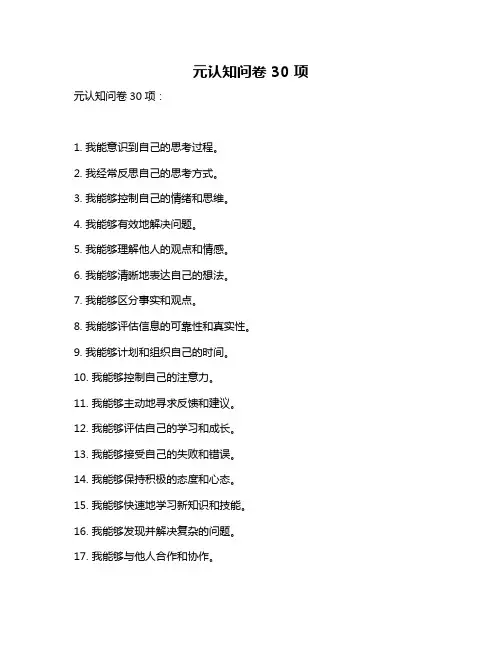 元认知问卷 30 项

元认知问卷 30 项：

1. 我能意识到自己的思考过程。

2. 我经常反思自己的思考方式。

3. 我能够控制自己的情绪和思维。

4. 我能够有效地解决问题。

5. 我能够理解他人的观点和情感。

6. 我能够清晰地表达自己的想法。

7. 我能够区分事实和观点。

8. 我能够评估信息的可靠性和真实性。

9. 我能够计划和组织自己的时间。

10. 我能够控制自己的注意力。

11. 我能够主动地寻求反馈和建议。

12. 我能够评估自己的学习和成长。

13. 我能够接受自己的失败和错误。

14. 我能够保持积极的态度和心态。

15. 我能够快速地学习新知识和技能。

16. 我能够发现并解决复杂的问题。

17. 我能够与他人合作和协作。